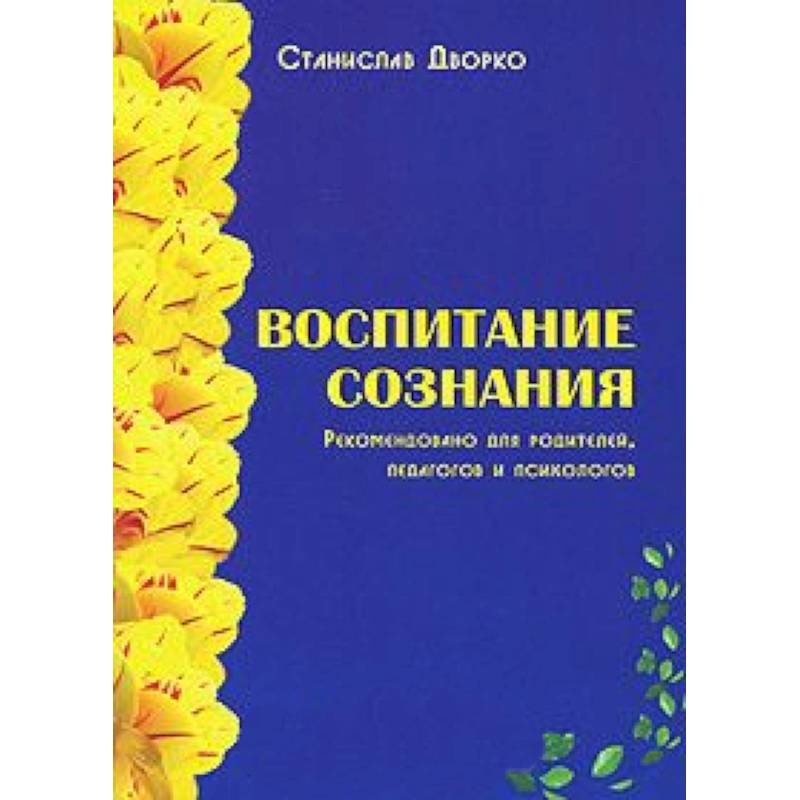 Станислав Дворко

ВОСПИТАНИЕ СОЗНАНИЯ

Рекомендовано для родителей, педагогов и психологов